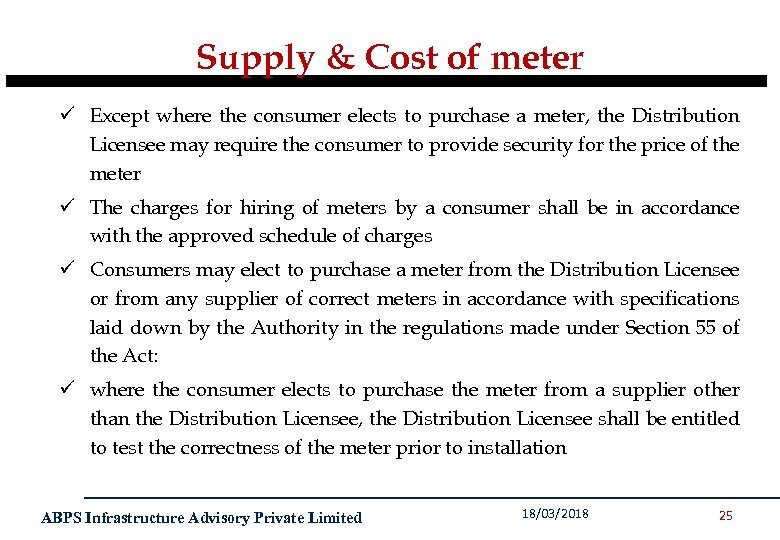 Supply & Cost of meter

✓ Except where the consumer elects to purchase a meter, the Distribution Licensee may require the consumer to provide security for the price of the meter

✓ The charges for hiring of meters by a consumer shall be in accordance with the approved schedule of charges

✓ Consumers may elect to purchase a meter from the Distribution Licensee or from any supplier of correct meters in accordance with specifications laid down by the Authority in the regulations made under Section 55 of the Act:

✓ where the consumer elects to purchase the meter from a supplier other than the Distribution Licensee, the Distribution Licensee shall be entitled to test the correctness of the meter prior to installation

ABPS Infrastructure Advisory Private Limited 18/03/2018 25